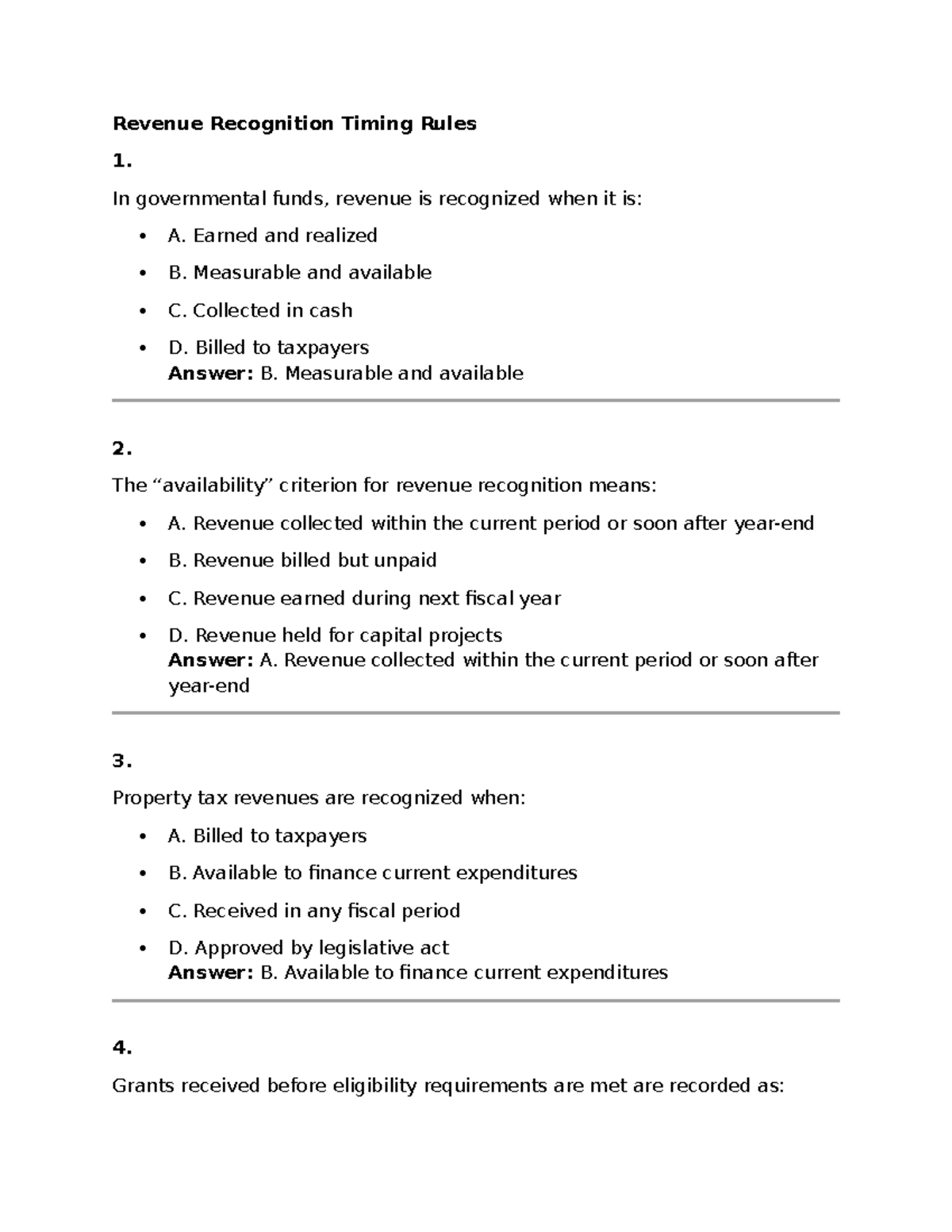 Revenue Recognition Timing Rules

1.

In governmental funds, revenue is recognized when it is:

• A. Earned and realized
• B. Measurable and available
• C. Collected in cash
• D. Billed to taxpayers
Answer: B. Measurable and available

2.

The "availability" criterion for revenue recognition means:

• A. Revenue collected within the current period or soon after year-end
• B. Revenue billed but unpaid
• C. Revenue earned during next fiscal year
• D. Revenue held for capital projects
Answer: A. Revenue collected within the current period or soon after year-end

3.

Property tax revenues are recognized when:

• A. Billed to taxpayers
• B. Available to finance current expenditures
• C. Received in any fiscal period
• D. Approved by legislative act
Answer: B. Available to finance current expenditures

4.

Grants received before eligibility requirements are met are recorded as: